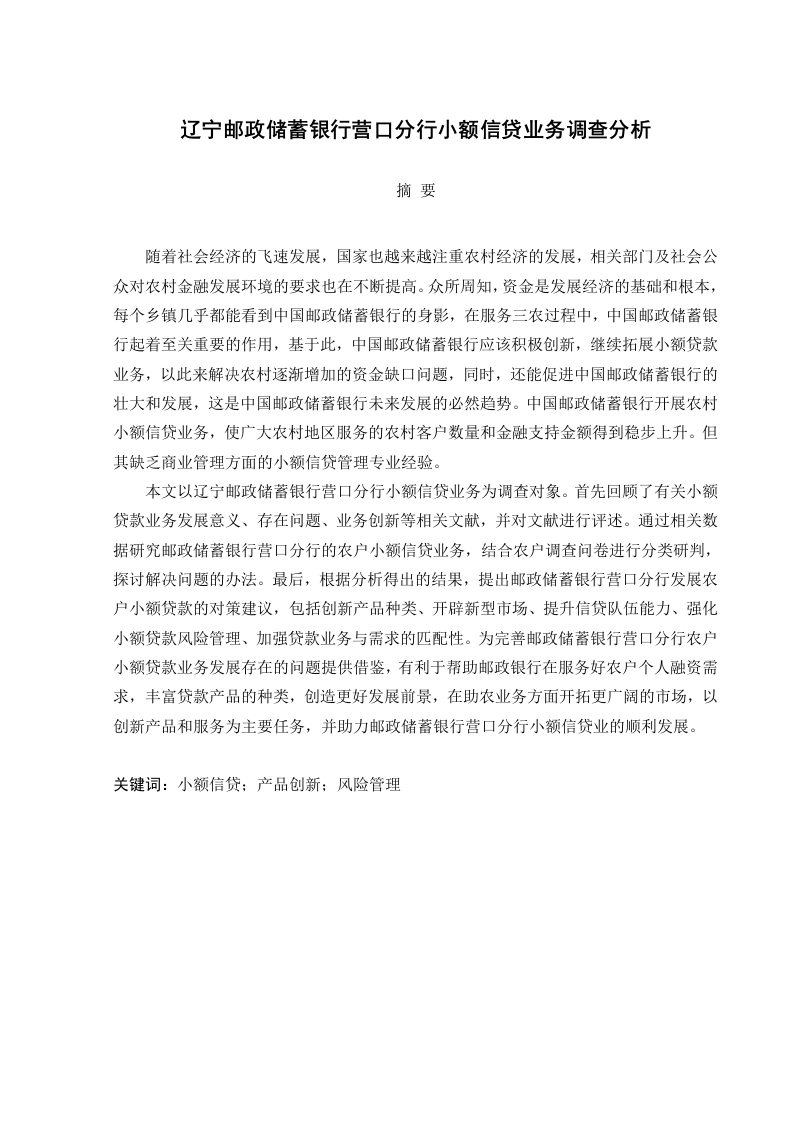 辽宁邮政储蓄银行营口分行小额信贷业务调查分析

摘 要

随着社会经济的飞速发展，国家也越来越注重农村经济的发展，相关部门及社会公众对农村金融发展环境的要求也在不断提高。众所周知，资金是发展经济的基础和根本，每个乡镇几乎都能看到中国邮政储蓄银行的身影，在服务三农过程中，中国邮政储蓄银行起着至关重要的作用，基于此，中国邮政储蓄银行应该积极创新，继续拓展小额贷款业务，以此来解决农村逐渐增加的资金缺口问题，同时，还能促进中国邮政储蓄银行的壮大和发展，这是中国邮政储蓄银行未来发展的必然趋势。中国邮政储蓄银行开展农村小额信贷业务，使广大农村地区服务的农村客户数量和金融支持金额得到稳步上升。但其缺乏商业管理方面的小额信贷管理专业经验。

本文以辽宁邮政储蓄银行营口分行小额信贷业务为调查对象。首先回顾了有关小额贷款业务发展意义、存在问题、业务创新等相关文献，并对文献进行评述。通过相关数据研究邮政储蓄银行营口分行的农户小额信贷业务，结合农户调查问卷进行分类研判，探讨解决问题的办法。最后，根据分析得出的结果，提出邮政储蓄银行营口分行发展农户小额贷款的对策建议，包括创新产品种类、开辟新型市场、提升信贷队伍能力、强化小额贷款风险管理、加强贷款业务与需求的匹配性。为完善邮政储蓄银行营口分行农户小额贷款业务发展存在的问题提供借鉴，有利于帮助邮政银行在服务好农户个人融资需求，丰富贷款产品的种类，创造更好发展前景，在助农业务方面开拓更广阔的市场，以创新产品和服务为主要任务，并助力邮政储蓄银行营口分行小额信贷业的顺利发展。

关键词：小额信贷；产品创新；风险管理